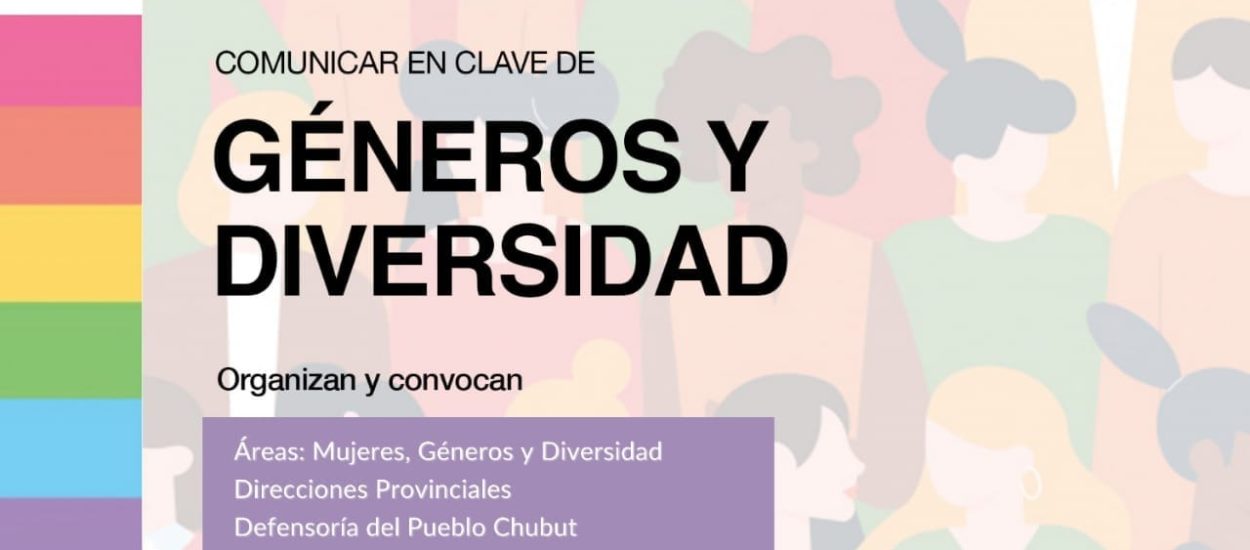 COMUNICAR EN CLAVE DE

GÉNEROS Y DIVERSIDAD

Organizan y convocan

Áreas: Mujeres, Géneros y Diversidad
Direcciones Provinciales
Defensoría del Pueblo Chubut